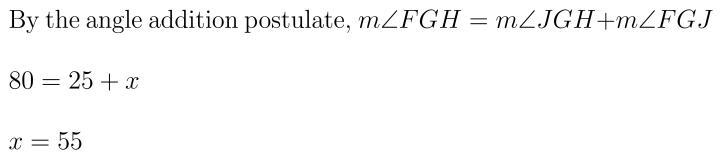 By the angle addition postulate, $m\angle FGH = m\angle JGH + m\angle FGJ$

$80 = 25 + x$

$x = 55$